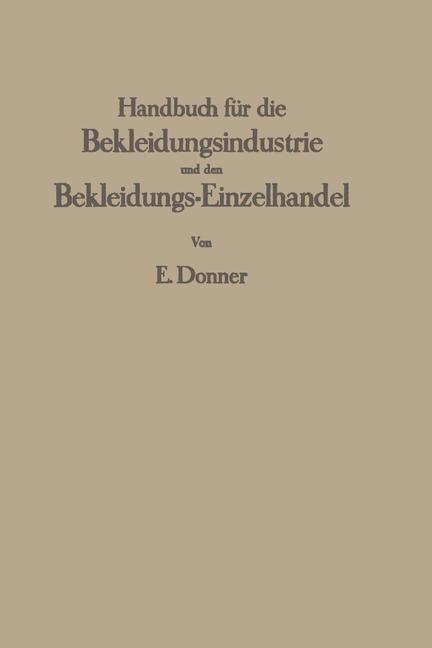 Handbuch für die
Bekleidungsindustrie
und den
Bekleidungs-Einzelhandel

Von

E. Donner